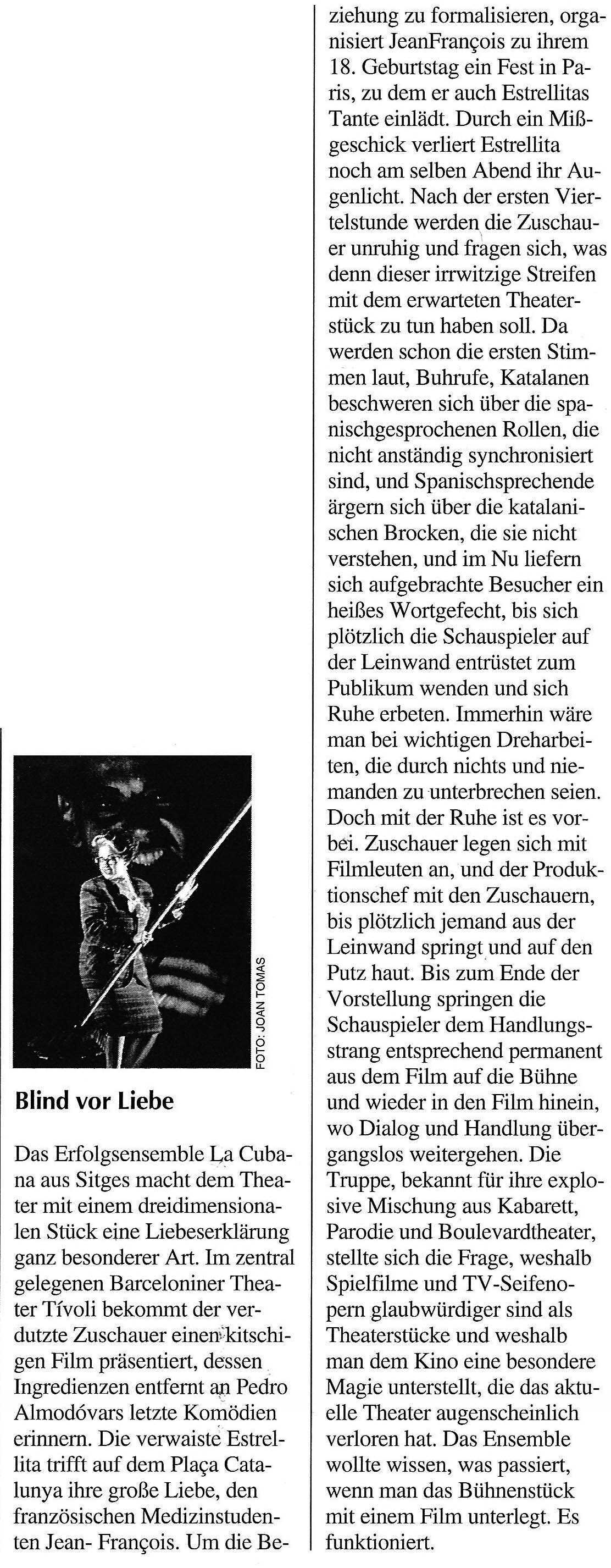 FOTO: JOAN TOMAS

Blind vor Liebe

Das Erfolgsensemble La Cubana aus Sitges macht dem Theater mit einem dreidimensionalen Stück eine Liebeserklärung ganz besonderer Art. Im zentral gelegenen Barceloniner Theater Tívoli bekommt der verdutzte Zuschauer einen kitschigen Film präsentiert, dessen Ingredienzen entfernt an Pedro Almodóvars letzte Komödien erinnern. Die verwaiste Estrellita trifft auf dem Plaça Catalunya ihre große Liebe, den französischen Medizinstudenten Jean- François. Um die Beziehung zu formalisieren, organisiert JeanFrançois zu ihrem 18. Geburtstag ein Fest in Paris, zu dem er auch Estrellitas Tante einlädt. Durch ein Mißgeschick verliert Estrellita noch am selben Abend ihr Augenlicht. Nach der ersten Viertelstunde werden die Zuschauer unruhig und fragen sich, was denn dieser irrwitzige Streifen mit dem erwarteten Theaterstück zu tun haben soll. Da werden schon die ersten Stimmen laut, Buhrufe, Katalanen beschweren sich über die spanischgesprochenen Rollen, die nicht anständig synchronisiert sind, und Spanischsprechende ärgern sich über die katalanischen Brocken, die sie nicht verstehen, und im Nu liefern sich aufgebrachte Besucher ein heißes Wortgefecht, bis sich plötzlich die Schauspieler auf der Leinwand entrüstet zum Publikum wenden und sich Ruhe erbeten. Immerhin wäre man bei wichtigen Dreharbeiten, die durch nichts und niemanden zu unterbrechen seien. Doch mit der Ruhe ist es vorbei. Zuschauer legen sich mit Filmleuten an, und der Produktionschef mit den Zuschauern, bis plötzlich jemand aus der Leinwand springt und auf den Putz haut. Bis zum Ende der Vorstellung springen die Schauspieler dem Handlungsstrang entsprechend permanent aus dem Film auf die Bühne und wieder in den Film hinein, wo Dialog und Handlung übergangslos weitergehen. Die Truppe, bekannt für ihre explosive Mischung aus Kabarett, Parodie und Boulevardtheater, stellte sich die Frage, weshalb Spielfilme und TV-Seifenopern glaubwürdiger sind als Theaterstücke und weshalb man dem Kino eine besondere Magie unterstellt, die das aktuelle Theater augenscheinlich verloren hat. Das Ensemble wollte wissen, was passiert, wenn man das Bühnenstück mit einem Film unterlegt. Es funktioniert.